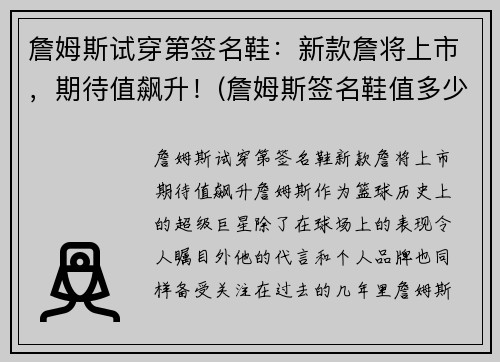 詹姆斯试穿第签名鞋：新款詹将上市，期待值飙升！(詹姆斯签名鞋值多少

詹姆斯试穿第签名鞋新款詹将上市期待值飙升詹姆斯作为篮球历史上的超级巨星除了在球场上的表现令人瞩目外他的代言和个人品牌也同样备受关注在过去的几年里詹姆斯